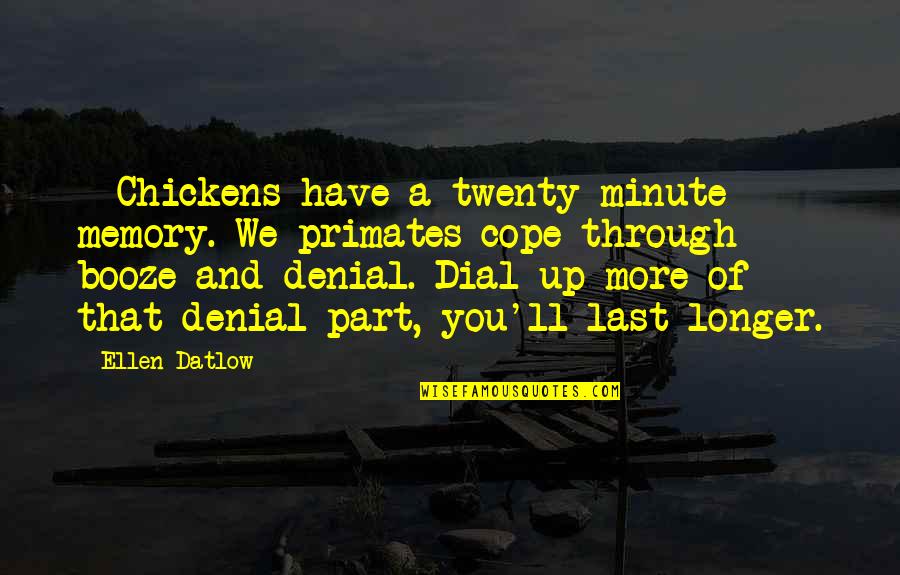 Chickens have a twenty minute memory. We primates cope through booze and denial. Dial up more of that denial part, you'll last longer.

Ellen Datlow

WISEFAMOUSQUOTES.COM